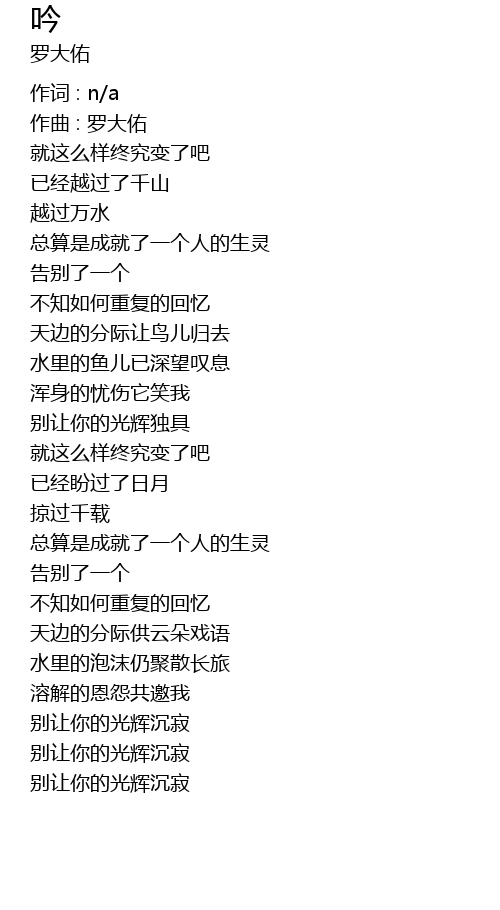 吟
罗大佑

作词 : n/a
作曲 : 罗大佑
就这么样终究变了吧
已经越过了千山
越过万水
总算是成就了一个人的生灵
告别了一个
不知如何重复的回忆
天边的分际让鸟儿归去
水里的鱼儿已深望叹息
浑身的忧伤它笑我
别让你的光辉独具
就这么样终究变了吧
已经盼过了日月
掠过千载
总算是成就了一个人的生灵
告别了一个
不知如何重复的回忆
天边的分际供云朵戏语
水里的泡沫仍聚散长旅
溶解的恩怨共邀我
别让你的光辉沉寂
别让你的光辉沉寂
别让你的光辉沉寂